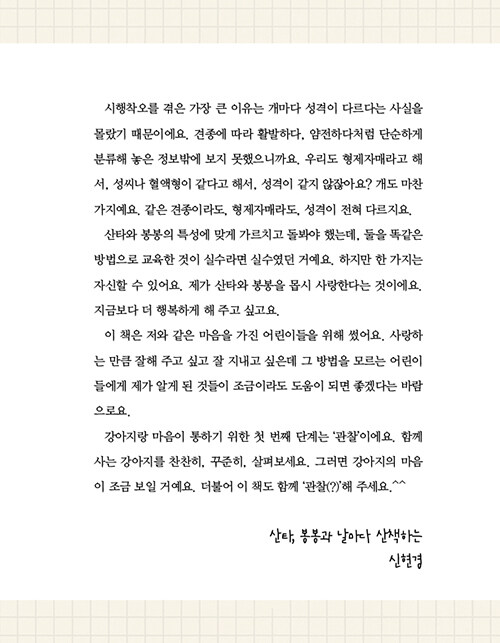 시행착오를 겪은 가장 큰 이유는 개마다 성격이 다르다는 사실을 몰랐기 때문이에요. 견종에 따라 활발하다, 얌전하다처럼 단순하게 분류해 놓은 정보밖에 보지 못했으니까요. 우리도 형제자매라고 해서, 성씨나 혈액형이 같다고 해서, 성격이 같지 않잖아요? 개도 마찬가지예요. 같은 견종이라도, 형제자매라도, 성격이 전혀 다르지요.

산타와 봉봉의 특성에 맞게 가르치고 돌봐야 했는데, 둘을 똑같은 방법으로 교육한 것이 실수라면 실수였던 거예요. 하지만 한 가지는 자신할 수 있어요. 제가 산타와 봉봉을 몹시 사랑한다는 것이에요. 지금보다 더 행복하게 해 주고 싶고요.

이 책은 저와 같은 마음을 가진 어린이들을 위해 썼어요. 사랑하는 만큼 잘해 주고 싶고 잘 지내고 싶은데 그 방법을 모르는 어린이들에게 제가 알게 된 것들이 조금이라도 도움이 되면 좋겠다는 바람으로요.

강아지랑 마음이 통하기 위한 첫 번째 단계는 '관찰'이에요. 함께 사는 강아지를 찬찬히, 꾸준히, 살펴보세요. 그러면 강아지의 마음이 조금 보일 거예요. 더불어 이 책도 함께 '관찰(?)'해 주세요.^^

산타, 봉봉과 날마다 산책하는
신현경